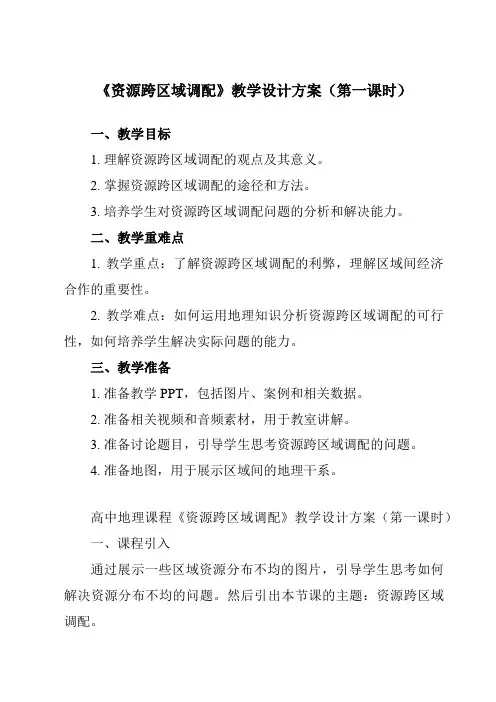 《资源跨区域调配》教学设计方案（第一课时）

一、教学目标

1. 理解资源跨区域调配的观点及其意义。

2. 掌握资源跨区域调配的途径和方法。

3. 培养学生对资源跨区域调配问题的分析和解决能力。

二、教学重难点

1. 教学重点：了解资源跨区域调配的利弊，理解区域间经济合作的重要性。

2. 教学难点：如何运用地理知识分析资源跨区域调配的可行性，如何培养学生解决实际问题的能力。

三、教学准备

1. 准备教学 PPT，包括图片、案例和相关数据。

2. 准备相关视频和音频素材，用于教室讲解。

3. 准备讨论题目，引导学生思考资源跨区域调配的问题。

4. 准备地图，用于展示区域间的地理干系。

高中地理课程《资源跨区域调配》教学设计方案（第一课时）

一、课程引入

通过展示一些区域资源分布不均的图片，引导学生思考如何解决资源分布不均的问题。然后引出本节课的主题：资源跨区域调配。